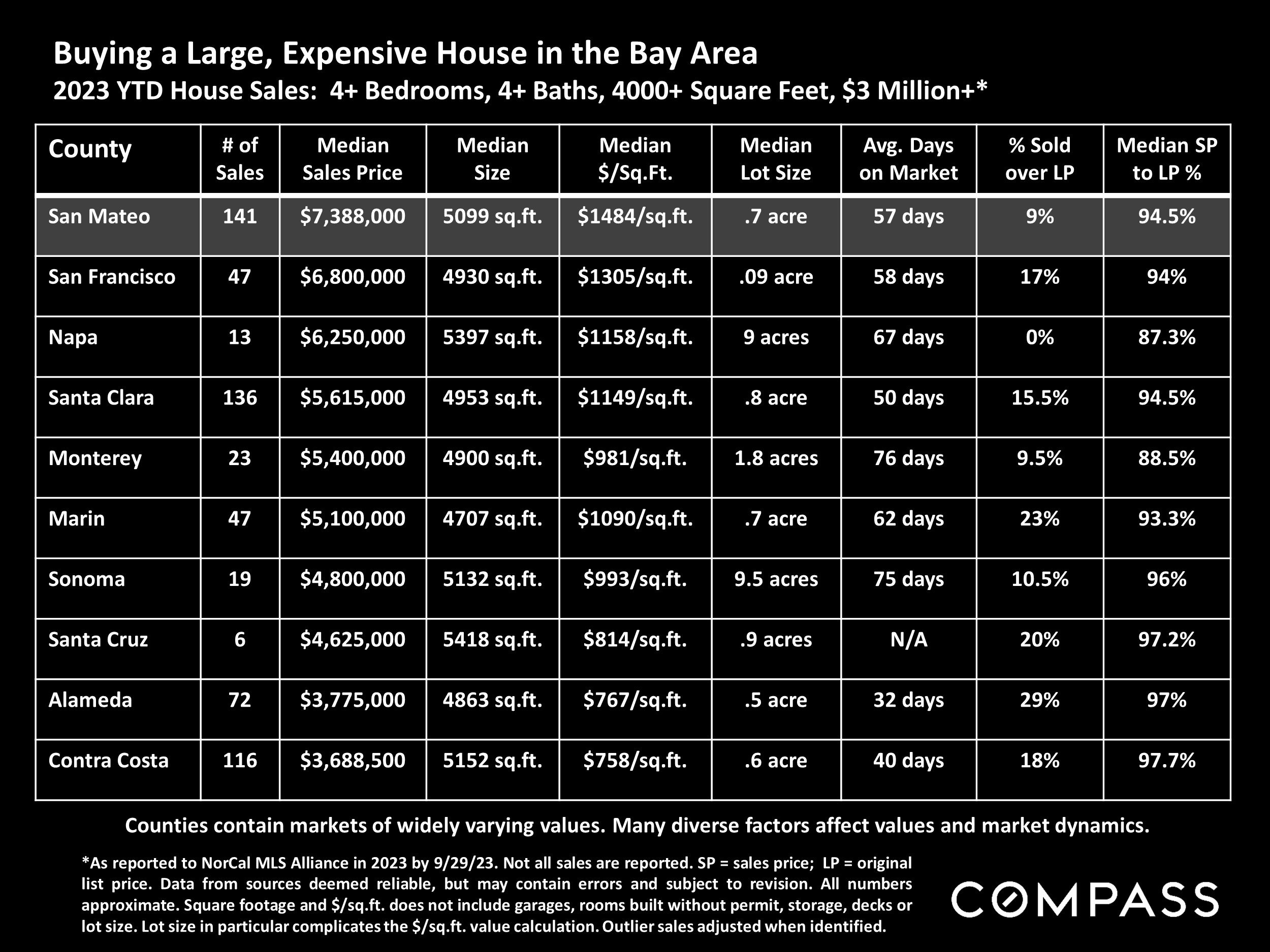 Buying a Large, Expensive House in the Bay Area
2023 YTD House Sales: 4+ Bedrooms, 4+ Baths, 4000+ Square Feet, $3 Million+*

| County | # of Sales | Median Sales Price | Median Size | Median $/Sq.Ft. | Median Lot Size | Avg. Days on Market | % Sold over LP | Median SP to LP % |
|---|---|---|---|---|---|---|---|---|
| San Mateo | 141 | $7,388,000 | 5099 sq.ft. | $1484/sq.ft. | .7 acre | 57 days | 9% | 94.5% |
| San Francisco | 47 | $6,800,000 | 4930 sq.ft. | $1305/sq.ft. | .09 acre | 58 days | 17% | 94% |
| Napa | 13 | $6,250,000 | 5397 sq.ft. | $1158/sq.ft. | 9 acres | 67 days | 0% | 87.3% |
| Santa Clara | 136 | $5,615,000 | 4953 sq.ft. | $1149/sq.ft. | .8 acre | 50 days | 15.5% | 94.5% |
| Monterey | 23 | $5,400,000 | 4900 sq.ft. | $981/sq.ft. | 1.8 acres | 76 days | 9.5% | 88.5% |
| Marin | 47 | $5,100,000 | 4707 sq.ft. | $1090/sq.ft. | .7 acre | 62 days | 23% | 93.3% |
| Sonoma | 19 | $4,800,000 | 5132 sq.ft. | $993/sq.ft. | 9.5 acres | 75 days | 10.5% | 96% |
| Santa Cruz | 6 | $4,625,000 | 5418 sq.ft. | $814/sq.ft. | .9 acres | N/A | 20% | 97.2% |
| Alameda | 72 | $3,775,000 | 4863 sq.ft. | $767/sq.ft. | .5 acre | 32 days | 29% | 97% |
| Contra Costa | 116 | $3,688,500 | 5152 sq.ft. | $758/sq.ft. | .6 acre | 40 days | 18% | 97.7% |

Counties contain markets of widely varying values. Many diverse factors affect values and market dynamics.

*As reported to NorCal MLS Alliance in 2023 by 9/29/23. Not all sales are reported. SP = sales price; LP = original list price. Data from sources deemed reliable, but may contain errors and subject to revision. All numbers approximate. Square footage and $/sq.ft. does not include garages, rooms built without permit, storage, decks or lot size. Lot size in particular complicates the $/sq.ft. value calculation. Outlier sales adjusted when identified.

COMPASS